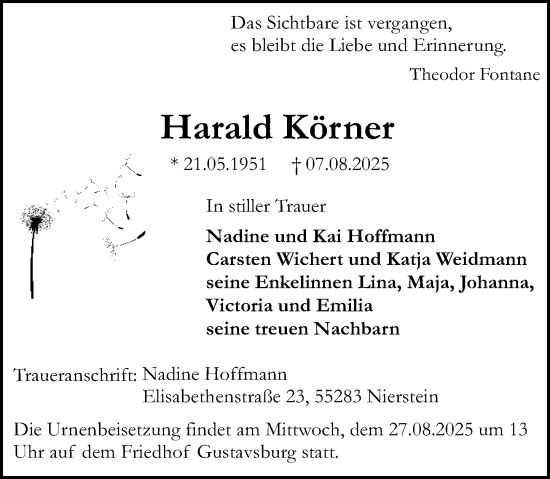 Das Sichtbare ist vergangen,
es bleibt die Liebe und Erinnerung.

Theodor Fontane

Harald Körner

* 21.05.1951 † 07.08.2025

In stiller Trauer

Nadine und Kai Hoffmann
Carsten Wichert und Katja Weidmann
seine Enkelinnen Lina, Maja, Johanna, Victoria und Emilia
seine treuen Nachbarn

Traueranschrift: Nadine Hoffmann
Elisabethenstraße 23, 55283 Nierstein

Die Urnenbeisetzung findet am Mittwoch, dem 27.08.2025 um 13 Uhr auf dem Friedhof Gustavsburg statt.